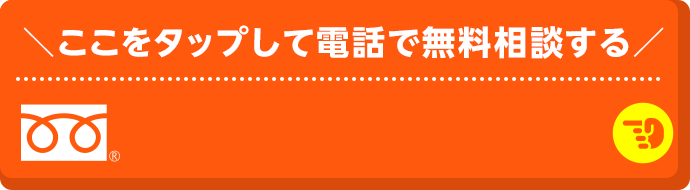 ＼ここをタップして電話で無料相談する／

®